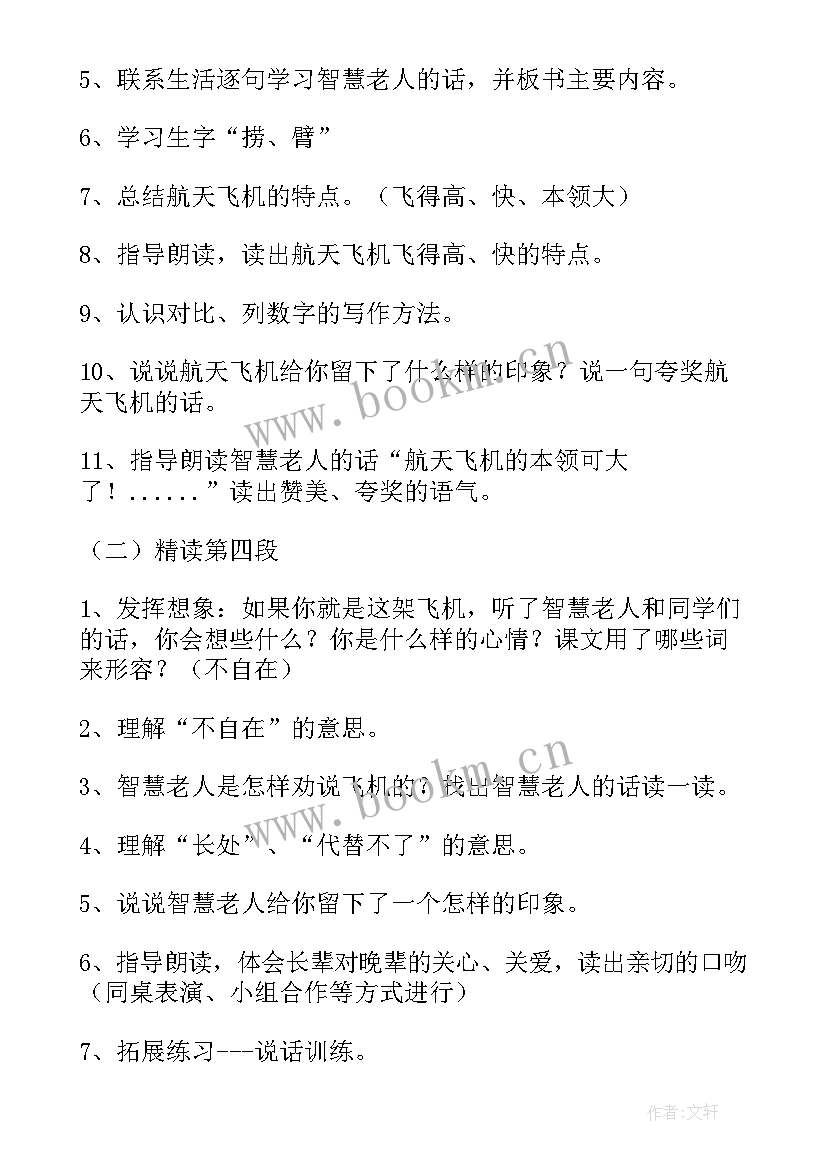 5、联系生活逐句学习智慧老人的话，并板书主要内容。

6、学习生字“捞、臂”

7、总结航天飞机的特点。（飞得高、快、本领大）

8、指导朗读，读出航天飞机飞得高、快的特点。

9、认识对比、列数字的写作方法。

10、说说航天飞机给你留下了什么样的印象？说一句夸奖航天飞机的话。

11、指导朗读智慧老人的话“航天飞机的本领可大了！......”读出赞美、夸奖的语气。

（二）精读第四段

1、发挥想象：如果你就是这架飞机，听了智慧老人和同学们的话，你会想些什么？你是什么样的心情？课文用了哪些词来形容？（不自在）

2、理解“不自在”的意思。

3、智慧老人是怎样劝说飞机的？找出智慧老人的话读一读。

4、理解“长处”、“代替不了”的意思。

5、说说智慧老人给你留下了一个怎样的印象。

6、指导朗读，体会长辈对晚辈的关心、关爱，读出亲切的口吻（同桌表演、小组合作等方式进行）

7、拓展练习---说话训练。

www.bookm.cn

www.bookm.cn

作者:文轩